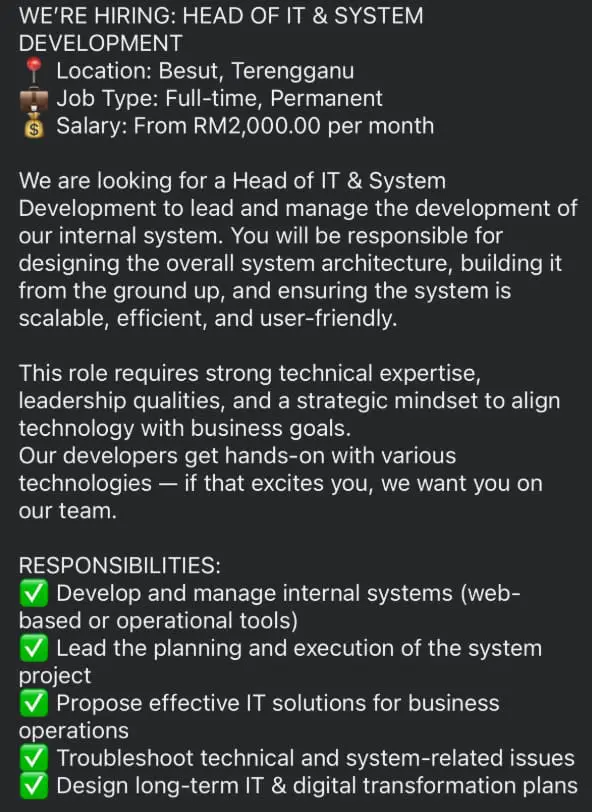 WE'RE HIRING: HEAD OF IT & SYSTEM DEVELOPMENT
📍 Location: Besut, Terengganu
💼 Job Type: Full-time, Permanent
💰 Salary: From RM2,000.00 per month

We are looking for a Head of IT & System Development to lead and manage the development of our internal system. You will be responsible for designing the overall system architecture, building it from the ground up, and ensuring the system is scalable, efficient, and user-friendly.

This role requires strong technical expertise, leadership qualities, and a strategic mindset to align technology with business goals.
Our developers get hands-on with various technologies — if that excites you, we want you on our team.

RESPONSIBILITIES:
✅ Develop and manage internal systems (web-based or operational tools)
✅ Lead the planning and execution of the system project
✅ Propose effective IT solutions for business operations
✅ Troubleshoot technical and system-related issues
✅ Design long-term IT & digital transformation plans